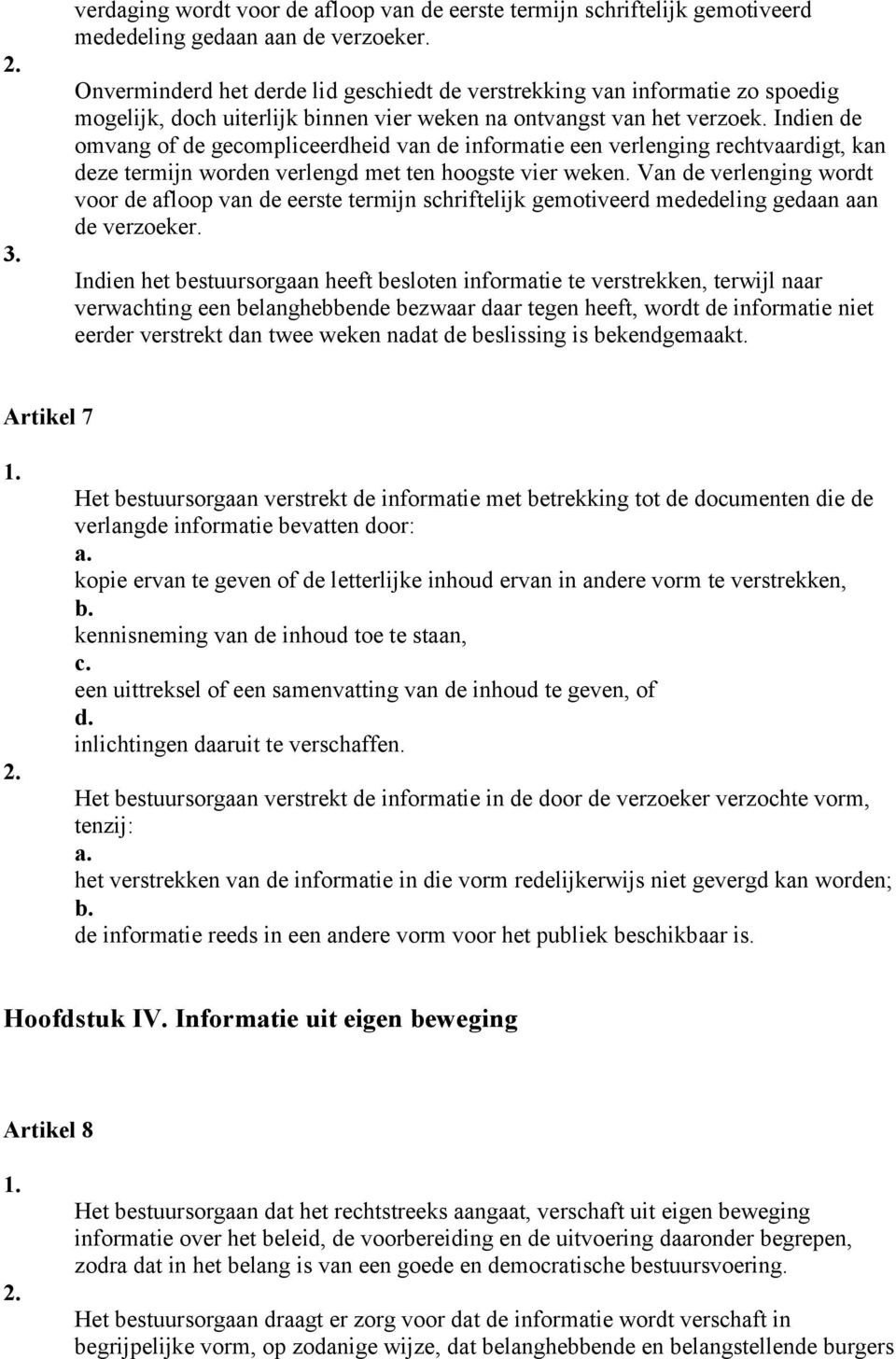 verdaging wordt voor de afloop van de eerste termijn schriftelijk gemotiveerd mededeling gedaan aan de verzoeker.

2.

Onverminderd het derde lid geschiedt de verstrekking van informatie zo spoedig mogelijk, doch uiterlijk binnen vier weken na ontvangst van het verzoek. Indien de omvang of de gecompliceerdheid van de informatie een verlenging rechtvaardigt, kan deze termijn worden verlengd met ten hoogste vier weken. Van de verlenging wordt voor de afloop van de eerste termijn schriftelijk gemotiveerd mededeling gedaan aan de verzoeker.

3.

Indien het bestuursorgaan heeft besloten informatie te verstrekken, terwijl naar verwachting een belanghebbende bezwaar daar tegen heeft, wordt de informatie niet eerder verstrekt dan twee weken nadat de beslissing is bekendgemaakt.

Artikel 7

1.

Het bestuursorgaan verstrekt de informatie met betrekking tot de documenten die de verlangde informatie bevatten door:

a.

kopie ervan te geven of de letterlijke inhoud ervan in andere vorm te verstrekken,

b.

kennisneming van de inhoud toe te staan,

c.

een uittreksel of een samenvatting van de inhoud te geven, of

d.

inlichtingen daaruit te verschaffen.

2.

Het bestuursorgaan verstrekt de informatie in de door de verzoeker verzochte vorm, tenzij:

a.

het verstrekken van de informatie in die vorm redelijkerwijs niet gevergd kan worden;

b.

de informatie reeds in een andere vorm voor het publiek beschikbaar is.

Hoofdstuk IV. Informatie uit eigen beweging

Artikel 8

1.

Het bestuursorgaan dat het rechtstreeks aangaat, verschaft uit eigen beweging informatie over het beleid, de voorbereiding en de uitvoering daaronder begrepen, zodra dat in het belang is van een goede en democratische bestuursvoering.

2.

Het bestuursorgaan draagt er zorg voor dat de informatie wordt verschaft in begrijpelijke vorm, op zodanige wijze, dat belanghebbende en belangstellende burgers